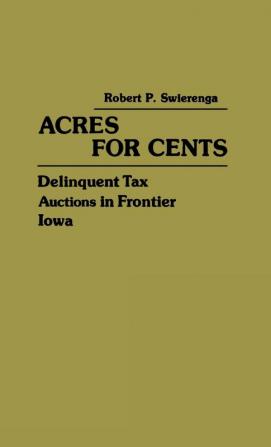 Robert P. Swierenga

ACRES
FOR CENTS

Delinquent Tax
Auctions in Frontier
Iowa